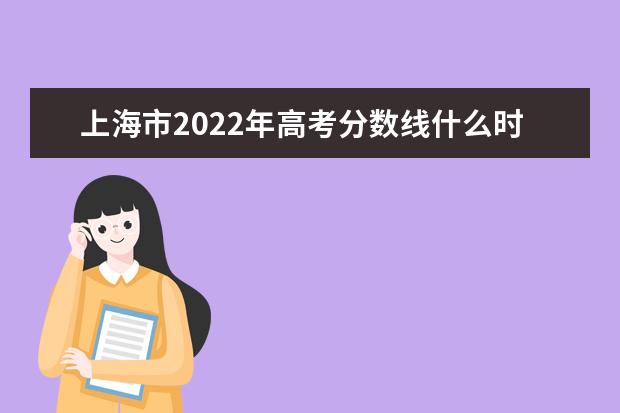 上海市2022年高考分数线什么时